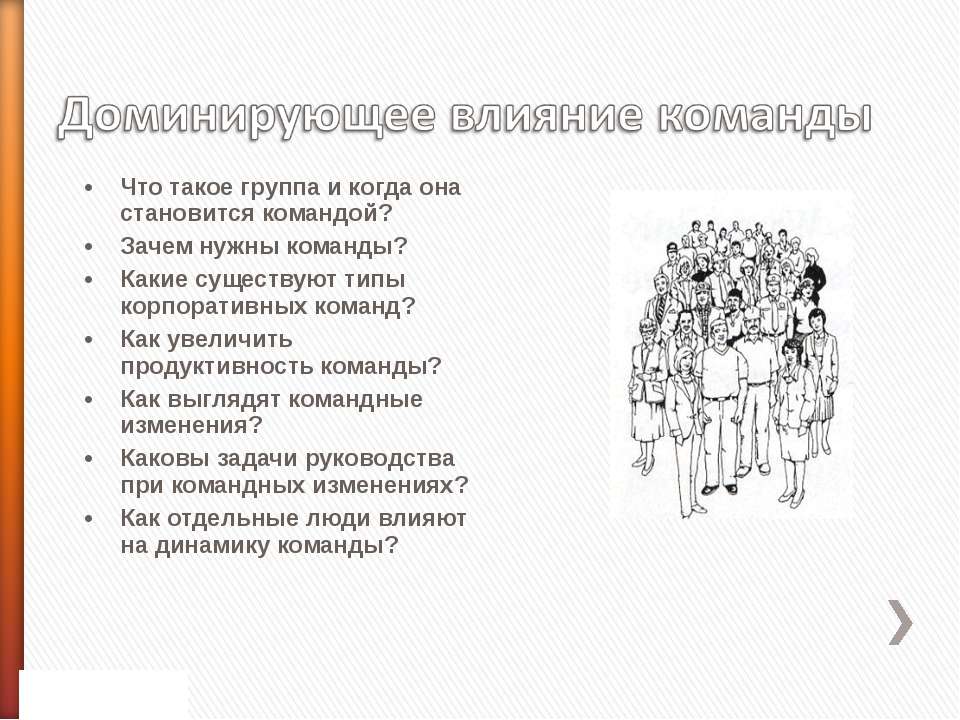 Доминирующее влияние команды

• Что такое группа и когда она становится командой?
• Зачем нужны команды?
• Какие существуют типы корпоративных команд?
• Как увеличить продуктивность команды?
• Как выглядят командные изменения?
• Каковы задачи руководства при командных изменениях?
• Как отдельные люди влияют на динамику команды?